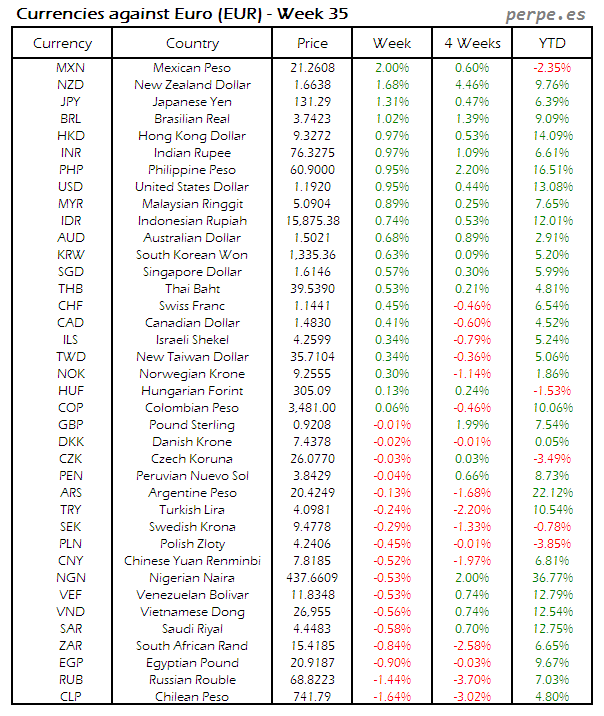 Currencies against Euro (EUR) - Week 35

perpe.es

| Currency | Country | Price | Week | 4 Weeks | YTD |
|---|---|---|---|---|---|
| MXN | Mexican Peso | 21.2608 | 2.00% | 0.60% | -2.35% |
| NZD | New Zealand Dollar | 1.6638 | 1.68% | 4.46% | 9.76% |
| JPY | Japanese Yen | 131.29 | 1.31% | 0.47% | 6.39% |
| BRL | Brasilian Real | 3.7423 | 1.02% | 1.39% | 9.09% |
| HKD | Hong Kong Dollar | 9.3272 | 0.97% | 0.53% | 14.09% |
| INR | Indian Rupee | 76.3275 | 0.97% | 1.09% | 6.61% |
| PHP | Philippine Peso | 60.9000 | 0.95% | 2.20% | 16.51% |
| USD | United States Dollar | 1.1920 | 0.95% | 0.44% | 13.08% |
| MYR | Malaysian Ringgit | 5.0904 | 0.89% | 0.25% | 7.65% |
| IDR | Indonesian Rupiah | 15,875.38 | 0.74% | 0.53% | 12.01% |
| AUD | Australian Dollar | 1.5021 | 0.68% | 0.89% | 2.91% |
| KRW | South Korean Won | 1,335.36 | 0.63% | 0.09% | 5.20% |
| SGD | Singapore Dollar | 1.6146 | 0.57% | 0.30% | 5.99% |
| THB | Thai Baht | 39.5390 | 0.53% | 0.21% | 4.81% |
| CHF | Swiss Franc | 1.1441 | 0.45% | -0.46% | 6.54% |
| CAD | Canadian Dollar | 1.4830 | 0.41% | -0.60% | 4.52% |
| ILS | Israeli Shekel | 4.2599 | 0.34% | -0.79% | 5.24% |
| TWD | New Taiwan Dollar | 35.7104 | 0.34% | -0.36% | 5.06% |
| NOK | Norwegian Krone | 9.2555 | 0.30% | -1.14% | 1.86% |
| HUF | Hungarian Forint | 305.09 | 0.13% | 0.24% | -1.53% |
| COP | Colombian Peso | 3,481.00 | 0.06% | -0.46% | 10.06% |
| GBP | Pound Sterling | 0.9208 | -0.01% | 1.99% | 7.54% |
| DKK | Danish Krone | 7.4378 | -0.02% | -0.01% | 0.05% |
| CZK | Czech Koruna | 26.0770 | -0.03% | 0.03% | -3.49% |
| PEN | Peruvian Nuevo Sol | 3.8429 | -0.04% | 0.66% | 8.73% |
| ARS | Argentine Peso | 20.4249 | -0.13% | -1.68% | 22.12% |
| TRY | Turkish Lira | 4.0981 | -0.24% | -2.20% | 10.54% |
| SEK | Swedish Krona | 9.4778 | -0.29% | -1.33% | -0.78% |
| PLN | Polish Zloty | 4.2406 | -0.45% | -0.01% | -3.85% |
| CNY | Chinese Yuan Renminbi | 7.8185 | -0.52% | -1.97% | 6.81% |
| NGN | Nigerian Naira | 437.6609 | -0.53% | 2.00% | 36.77% |
| VEF | Venezuelan Bolivar | 11.8348 | -0.53% | 0.74% | 12.79% |
| VND | Vietnamese Dong | 26,955 | -0.56% | 0.74% | 12.54% |
| SAR | Saudi Riyal | 4.4483 | -0.58% | 0.70% | 12.75% |
| ZAR | South African Rand | 15.4185 | -0.84% | -2.58% | 6.65% |
| EGP | Egyptian Pound | 20.9187 | -0.90% | -0.03% | 9.67% |
| RUB | Russian Rouble | 68.8223 | -1.44% | -3.70% | 7.03% |
| CLP | Chilean Peso | 741.79 | -1.64% | -3.02% | 4.80% |